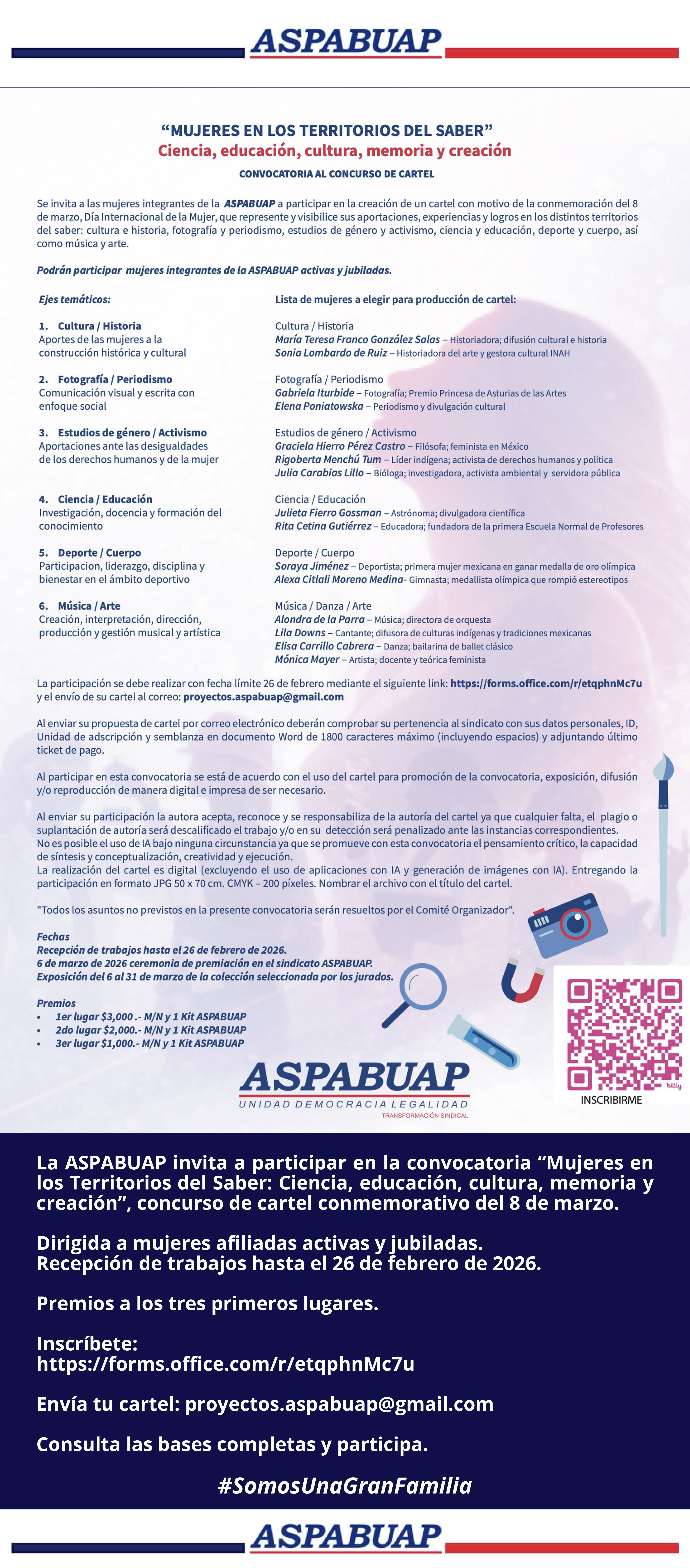 ASPABUAP

“MUJERES EN LOS TERRITORIOS DEL SABER”
Ciencia, educación, cultura, memoria y creación

CONVOCATORIA AL CONCURSO DE CARTEL

Se invita a las mujeres integrantes de la ASPABUAP a participar en la creación de un cartel con motivo de la conmemoración del 8 de marzo, Día Internacional de la Mujer, que represente y visibilice sus aportaciones, experiencias y logros en los distintos territorios del saber: cultura e historia, fotografía y periodismo, estudios de género y activismo, ciencia y educación, deporte y cuerpo, así como música y arte.

Podrán participar mujeres integrantes de la ASPABUAP activas y jubiladas.

Ejes temáticos:

1. Cultura / Historia
Aportes de las mujeres a la construcción histórica y cultural

2. Fotografía / Periodismo
Comunicación visual y escrita con enfoque social

3. Estudios de género / Activismo
Aportaciones ante las desigualdades de los derechos humanos y de la mujer

4. Ciencia / Educación
Investigación, docencia y formación del conocimiento

5. Deporte / Cuerpo
Participacion, liderazgo, disciplina y bienestar en el ámbito deportivo

6. Música / Arte
Creación, interpretación, dirección, producción y gestión musical y artística

Lista de mujeres a elegir para producción de cartel:

Cultura / Historia
María Teresa Franco González Salas – Historiadora; difusión cultural e historia
Sonia Lombardo de Ruiz – Historiadora del arte y gestora cultural INAH

Fotografía / Periodismo
Gabriela Iturbide – Fotografía; Premio Princesa de Asturias de las Artes
Elena Poniatowska – Periodismo y divulgación cultural

Estudios de género / Activismo
Graciela Hierro Pérez Castro – Filósofa; feminista en México
Rigoberta Menchú Tum – Líder indígena; activista de derechos humanos y política
Julia Carabias Lillo – Bióloga; investigadora, activista ambiental y servidora pública

Ciencia / Educación
Julieta Fierro Gossman – Astrónoma; divulgadora científica
Rita Cetina Gutiérrez – Educadora; fundadora de la primera Escuela Normal de Profesores

Deporte / Cuerpo
Soraya Jiménez – Deportista; primera mujer mexicana en ganar medalla de oro olímpica
Alexa Citlali Moreno Medina- Gimnasta; medallista olímpica que rompió estereotipos

Música / Danza / Arte
Alondra de la Parra – Música; directora de orquesta
Lila Downs – Cantante; difusora de culturas indígenas y tradiciones mexicanas
Elisa Carrillo Cabrera – Danza; bailarina de ballet clásico
Mónica Mayer – Artista; docente y teórica feminista

La participación se debe realizar con fecha límite 26 de febrero mediante el siguiente link: https://forms.office.com/r/etqphnMc7u y el envío de su cartel al correo: proyectos.aspabuap@gmail.com

Al enviar su propuesta de cartel por correo electrónico deberán comprobar su pertenencia al sindicato con sus datos personales, ID, Unidad de adscripción y semblanza en documento Word de 1800 caracteres máximo (incluyendo espacios) y adjuntando último ticket de pago.

Al participar en esta convocatoria se está de acuerdo con el uso del cartel para promoción de la convocatoria, exposición, difusión y/o reproducción de manera digital e impresa de ser necesario.

Al enviar su participación la autora acepta, reconoce y se responsabiliza de la autoría del cartel ya que cualquier falta, el plagio o suplantación de autoría será descalificado el trabajo y/o en su detección será penalizado ante las instancias correspondientes.
No es posible el uso de IA bajo ninguna circunstancia ya que se promueve con esta convocatoria el pensamiento crítico, la capacidad de síntesis y conceptualización, creatividad y ejecución.
La realización del cartel es digital (excluyendo el uso de aplicaciones con IA y generación de imágenes con IA). Entregando la participación en formato JPG 50 x 70 cm. CMYK – 200 píxeles. Nombrar el archivo con el título del cartel.

"Todos los asuntos no previstos en la presente convocatoria serán resueltos por el Comité Organizador".

Fechas
Recepción de trabajos hasta el 26 de febrero de 2026.
6 de marzo de 2026 ceremonia de premiación en el sindicato ASPABUAP.
Exposición del 6 al 31 de marzo de la colección seleccionada por los jurados.

Premios
• 1er lugar $3,000 .- M/N y 1 Kit ASPABUAP
• 2do lugar $2,000.- M/N y 1 Kit ASPABUAP
• 3er lugar $1,000.- M/N y 1 Kit ASPABUAP

bitly
INSCRIBIRME

ASPABUAP
UNIDAD DEMOCRACIA LEGALIDAD
TRANSFORMACIÓN SINDICAL

La ASPABUAP invita a participar en la convocatoria “Mujeres en los Territorios del Saber: Ciencia, educación, cultura, memoria y creación”, concurso de cartel conmemorativo del 8 de marzo.

Dirigida a mujeres afiliadas activas y jubiladas.
Recepción de trabajos hasta el 26 de febrero de 2026.

Premios a los tres primeros lugares.

Inscríbete:
https://forms.office.com/r/etqphnMc7u

Envía tu cartel: proyectos.aspabuap@gmail.com

Consulta las bases completas y participa.

#SomosUnaGranFamilia

ASPABUAP